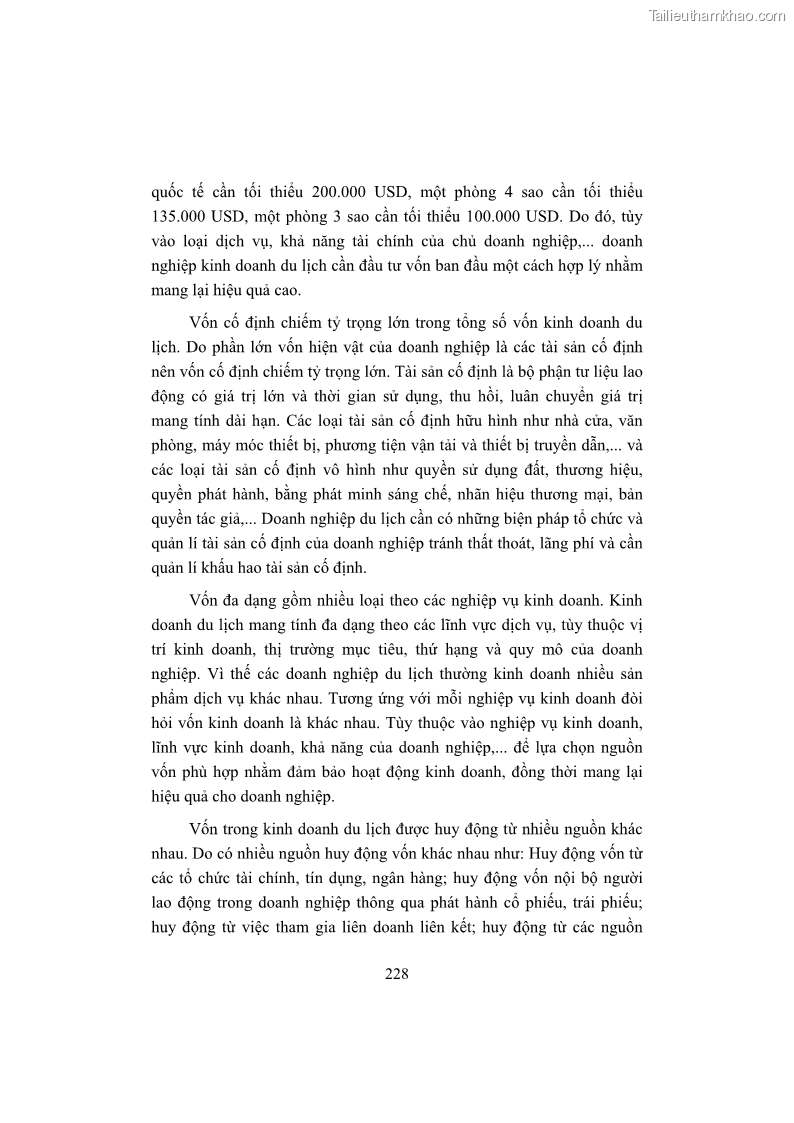 Tailieuthamkhao.com

quốc tế cần tối thiểu 200.000 USD, một phòng 4 sao cần tối thiểu 135.000 USD, một phòng 3 sao cần tối thiểu 100.000 USD. Do đó, tùy vào loại dịch vụ, khả năng tài chính của chủ doanh nghiệp,... doanh nghiệp kinh doanh du lịch cần đầu tư vốn ban đầu một cách hợp lý nhằm mang lại hiệu quả cao.

Vốn cố định chiếm tỷ trọng lớn trong tổng số vốn kinh doanh du lịch. Do phần lớn vốn hiện vật của doanh nghiệp là các tài sản cố định nên vốn cố định chiếm tỷ trọng lớn. Tài sản cố định là bộ phận tư liệu lao động có giá trị lớn và thời gian sử dụng, thu hồi, luân chuyển giá trị mang tính dài hạn. Các loại tài sản cố định hữu hình như nhà cửa, văn phòng, máy móc thiết bị, phương tiện vận tải và thiết bị truyền dẫn,... và các loại tài sản cố định vô hình như quyền sử dụng đất, thương hiệu, quyền phát hành, bằng phát minh sáng chế, nhãn hiệu thương mại, bản quyền tác giả,... Doanh nghiệp du lịch cần có những biện pháp tổ chức và quản lí tài sản cố định của doanh nghiệp tránh thất thoát, lãng phí và cần quản lí khấu hao tài sản cố định.

Vốn đa dạng gồm nhiều loại theo các nghiệp vụ kinh doanh. Kinh doanh du lịch mang tính đa dạng theo các lĩnh vực dịch vụ, tùy thuộc vị trí kinh doanh, thị trường mục tiêu, thứ hạng và quy mô của doanh nghiệp. Vì thế các doanh nghiệp du lịch thường kinh doanh nhiều sản phẩm dịch vụ khác nhau. Tương ứng với mỗi nghiệp vụ kinh doanh đòi hỏi vốn kinh doanh là khác nhau. Tùy thuộc vào nghiệp vụ kinh doanh, lĩnh vực kinh doanh, khả năng của doanh nghiệp,... để lựa chọn nguồn vốn phù hợp nhằm đảm bảo hoạt động kinh doanh, đồng thời mang lại hiệu quả cho doanh nghiệp.

Vốn trong kinh doanh du lịch được huy động từ nhiều nguồn khác nhau. Do có nhiều nguồn huy động vốn khác nhau như: Huy động vốn từ các tổ chức tài chính, tín dụng, ngân hàng; huy động vốn nội bộ người lao động trong doanh nghiệp thông qua phát hành cổ phiếu, trái phiếu; huy động từ việc tham gia liên doanh liên kết; huy động từ các nguồn

228